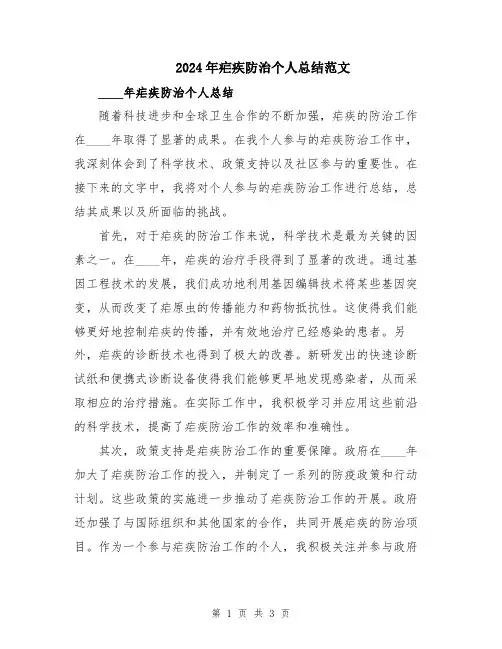 2024年疟疾防治个人总结范文

____年疟疾防治个人总结

随着科技进步和全球卫生合作的不断加强，疟疾的防治工作在____年取得了显著的成果。在我个人参与的疟疾防治工作中，我深刻体会到了科学技术、政策支持以及社区参与的重要性。在接下来的文字中，我将对个人参与的疟疾防治工作进行总结，总结其成果以及所面临的挑战。

首先，对于疟疾的防治工作来说，科学技术是最为关键的因素之一。在____年，疟疾的治疗手段得到了显著的改进。通过基因工程技术的发展，我们成功地利用基因编辑技术将某些基因突变，从而改变了疟原虫的传播能力和药物抵抗性。这使得我们能够更好地控制疟疾的传播，并有效地治疗已经感染的患者。另外，疟疾的诊断技术也得到了极大的改善。新研发出的快速诊断试纸和便携式诊断设备使得我们能够更早地发现感染者，从而采取相应的治疗措施。在实际工作中，我积极学习并应用这些前沿的科学技术，提高了疟疾防治工作的效率和准确性。

其次，政策支持是疟疾防治工作的重要保障。政府在____年加大了疟疾防治工作的投入，并制定了一系列的防疫政策和行动计划。这些政策的实施进一步推动了疟疾防治工作的开展。政府还加强了与国际组织和其他国家的合作，共同开展疟疾的防治项目。作为一个参与疟疾防治工作的个人，我积极关注并参与政府

第 1 页 共 3 页